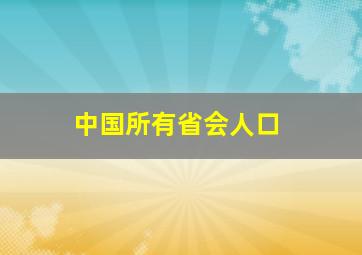 中国所有省会人口